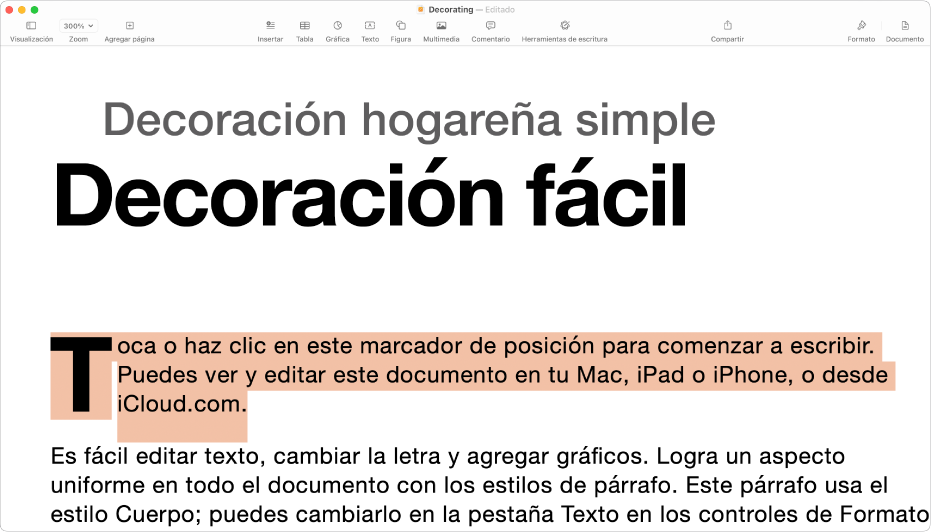 Decorating — Editado

Visualización 300% Zoom Agregar página Insertar Tabla Gráfica Texto Figura Multimedia Comentario Herramientas de escritura Compartir Formato Documento

Decoración hogareña simple

Decoración fácil

Toca o haz clic en este marcador de posición para comenzar a escribir. Puedes ver y editar este documento en tu Mac, iPad o iPhone, o desde iCloud.com.

Es fácil editar texto, cambiar la letra y agregar gráficos. Logra un aspecto uniforme en todo el documento con los estilos de párrafo. Este párrafo usa el estilo Cuerpo; puedes cambiarlo en la pestaña Texto en los controles de Formato